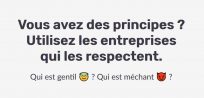 Vous avez des principes ? Utilisez les entreprises qui les respectent.

Qui est gentil 😇 ? Qui est méchant 😈 ?